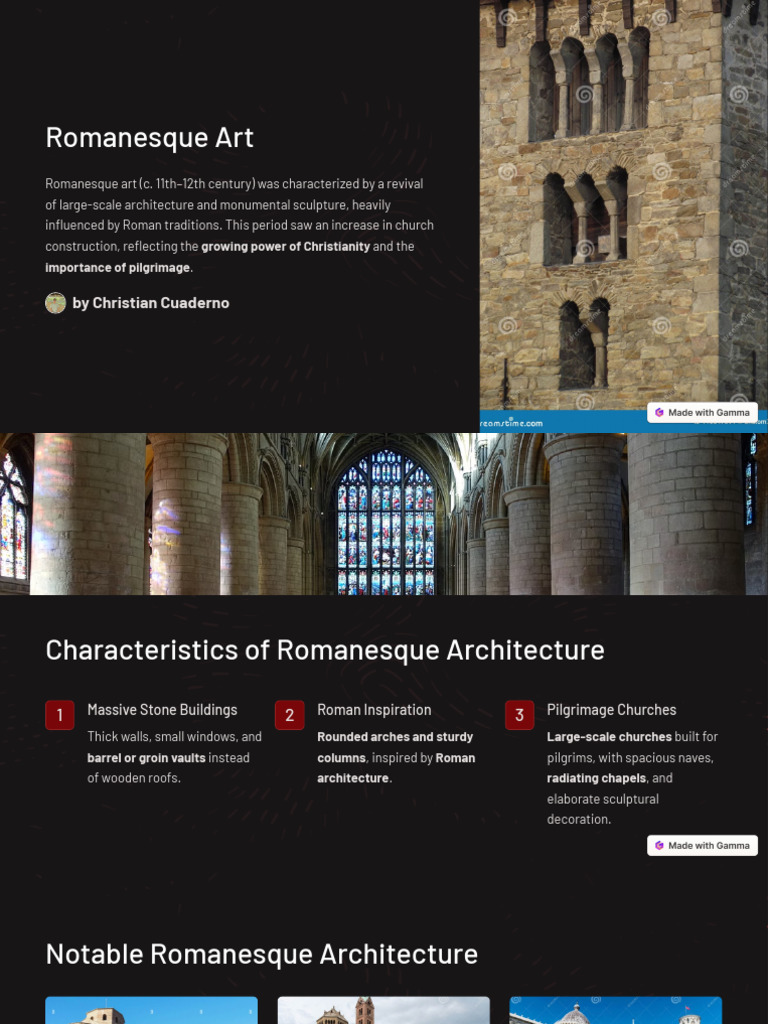 Romanesque Art

Romanesque art (c. 11th–12th century) was characterized by a revival of large-scale architecture and monumental sculpture, heavily influenced by Roman traditions. This period saw an increase in church construction, reflecting the growing power of Christianity and the importance of pilgrimage.

by Christian Cuaderno

Made with Gamma

Characteristics of Romanesque Architecture

1
Massive Stone Buildings
Thick walls, small windows, and barrel or groin vaults instead of wooden roofs.

2
Roman Inspiration
Rounded arches and sturdy columns, inspired by Roman architecture.

3
Pilgrimage Churches
Large-scale churches built for pilgrims, with spacious naves, radiating chapels, and elaborate sculptural decoration.

Made with Gamma

Notable Romanesque Architecture